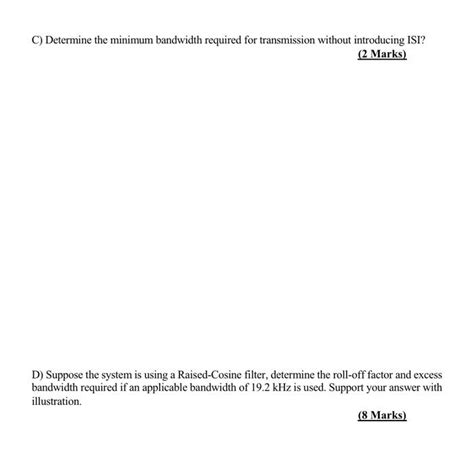 C) Determine the minimum bandwidth required for transmission without introducing ISI?

(2 Marks)

D) Suppose the system is using a Raised-Cosine filter, determine the roll-off factor and excess bandwidth required if an applicable bandwidth of 19.2 kHz is used. Support your answer with illustration.

(8 Marks)